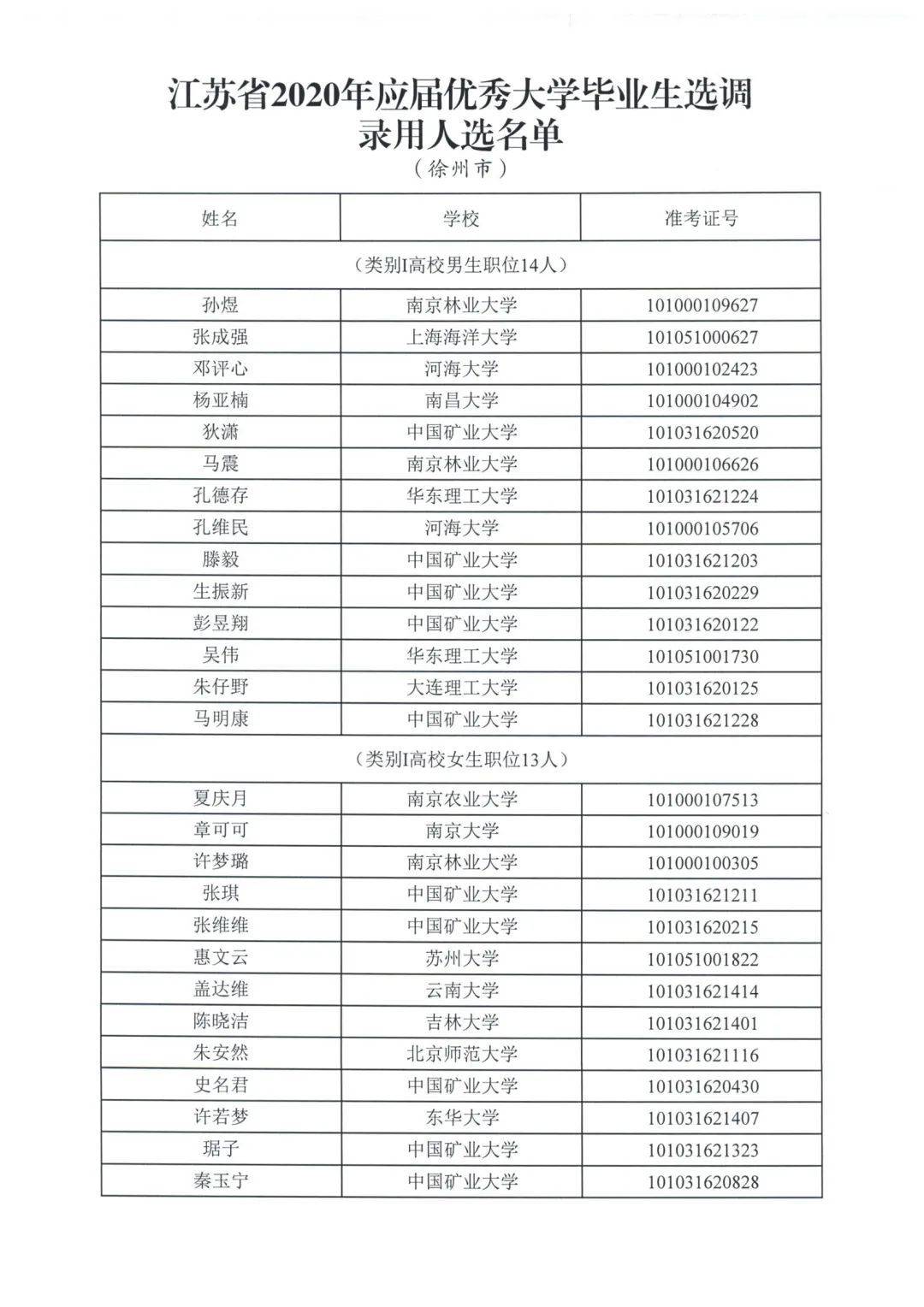 江苏省2020年应届优秀大学毕业生选调录用人选名单
（徐州市）

| 姓名 | 学校 | 准考证号 |
|---|---|---|
| （类别I高校男生职位14人） | | |
| 孙煜 | 南京林业大学 | 101000109627 |
| 张成强 | 上海海洋大学 | 101051000627 |
| 邓评心 | 河海大学 | 101000102423 |
| 杨亚楠 | 南昌大学 | 101000104902 |
| 狄潇 | 中国矿业大学 | 101031620520 |
| 马震 | 南京林业大学 | 101000106626 |
| 孔德存 | 华东理工大学 | 101031621224 |
| 孔维民 | 河海大学 | 101000105706 |
| 滕毅 | 中国矿业大学 | 101031621203 |
| 生振新 | 中国矿业大学 | 101031620229 |
| 彭昱翔 | 中国矿业大学 | 101031620122 |
| 吴伟 | 华东理工大学 | 101051001730 |
| 朱仔野 | 大连理工大学 | 101031620125 |
| 马明康 | 中国矿业大学 | 101031621228 |
| （类别I高校女生职位13人） | | |
| 夏庆月 | 南京农业大学 | 101000107513 |
| 章可可 | 南京大学 | 101000109019 |
| 许梦璐 | 南京林业大学 | 101000100305 |
| 张琪 | 中国矿业大学 | 101031621211 |
| 张维维 | 中国矿业大学 | 101031620215 |
| 惠文云 | 苏州大学 | 101051001822 |
| 盖达维 | 云南大学 | 101031621414 |
| 陈晓洁 | 吉林大学 | 101031621401 |
| 朱安然 | 北京师范大学 | 101031621116 |
| 史名君 | 中国矿业大学 | 101031620430 |
| 许若梦 | 东华大学 | 101031621407 |
| 琚子 | 中国矿业大学 | 101031621323 |
| 秦玉宁 | 中国矿业大学 | 101031620828 |